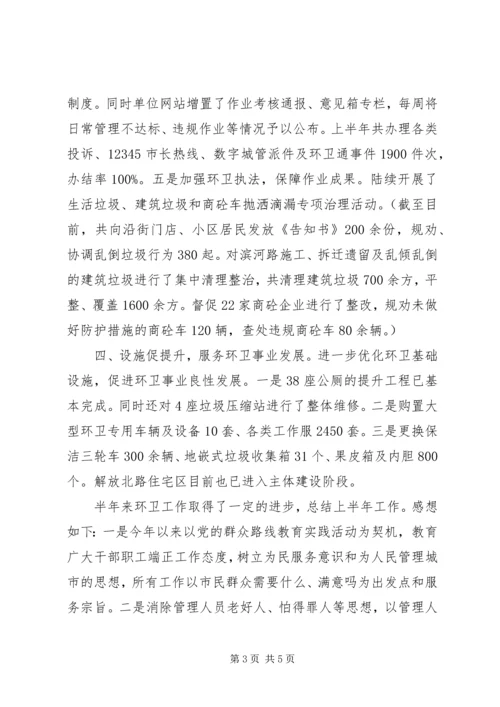 制度。同时单位网站增置了作业考核通报、意见箱专栏，每周将日常管理不达标、违规作业等情况予以公布。上半年共办理各类投诉、12345 市长热线、数字城管派件及环卫通事件 1900 件次，办结率 100%。五是加强环卫执法，保障作业成果。陆续开展了生活垃圾、建筑垃圾和商砼车抛洒滴漏专项治理活动。（截至目前，共向沿街门店、小区居民发放《告知书》200 余份，规劝、协调乱倒垃圾行为 380 起。对滨河路施工、拆迁遗留及乱倾乱倒的建筑垃圾进行了集中清理整治，共清理建筑垃圾 700 余方，平整、覆盖 1600 余方。督促 22 家商砼企业进行了整改，规劝未做好防护措施的商砼车 120 辆，查处违规商砼车 80 余辆。）

四、设施促提升，服务环卫事业发展。进一步优化环卫基础设施，促进环卫事业良性发展。一是 38 座公厕的提升工程已基本完成。同时还对 4 座垃圾压缩站进行了整体维修。二是购置大型环卫专用车辆及设备 10 套、各类工作服 2450 套。三是更换保洁三轮车 300 余辆、地嵌式垃圾收集箱 31 个、果皮箱及内胆 800 个。解放北路住宅区目前也已进入主体建设阶段。

半年来环卫工作取得了一定的进步，总结上半年工作。感想如下：一是今年以来以党的群众路线教育实践活动为契机，教育广大干部职工端正工作态度，树立为民服务意识和为人民管理城市的思想，所有工作以市民群众需要什么、满意吗为出发点和服务宗旨。二是消除管理人员老好人、怕得罪人等思想，以管理人

第 3 页 共 5 页